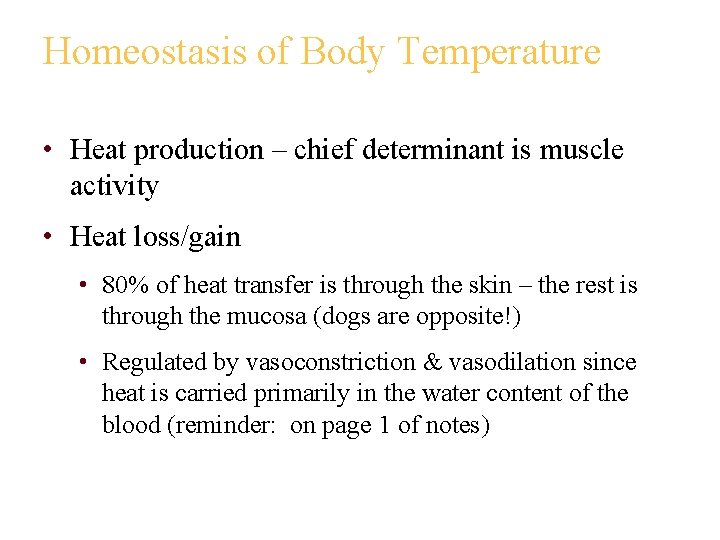 Homeostasis of Body Temperature

• Heat production – chief determinant is muscle activity

• Heat loss/gain

• 80% of heat transfer is through the skin – the rest is through the mucosa (dogs are opposite!)

• Regulated by vasoconstriction & vasodilation since heat is carried primarily in the water content of the blood (reminder: on page 1 of notes)